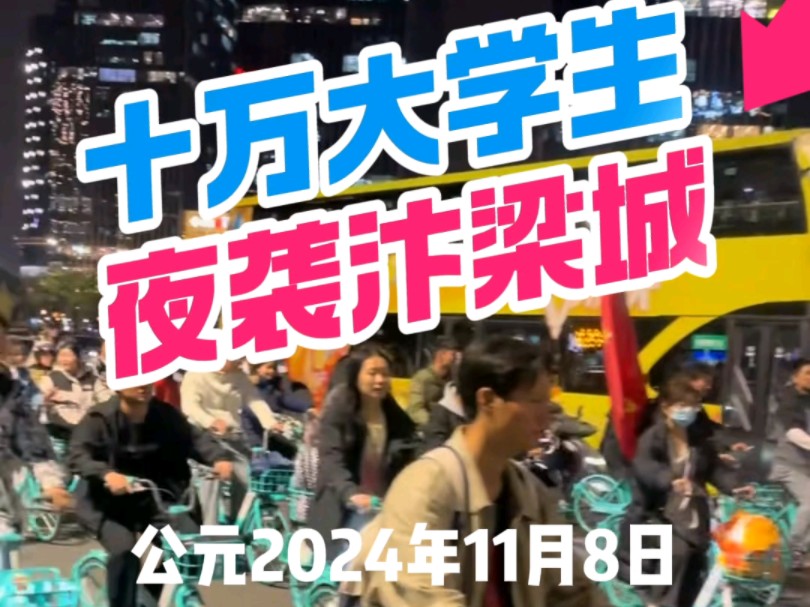 十万大学生
夜袭汴梁城

公元2024年11月8日